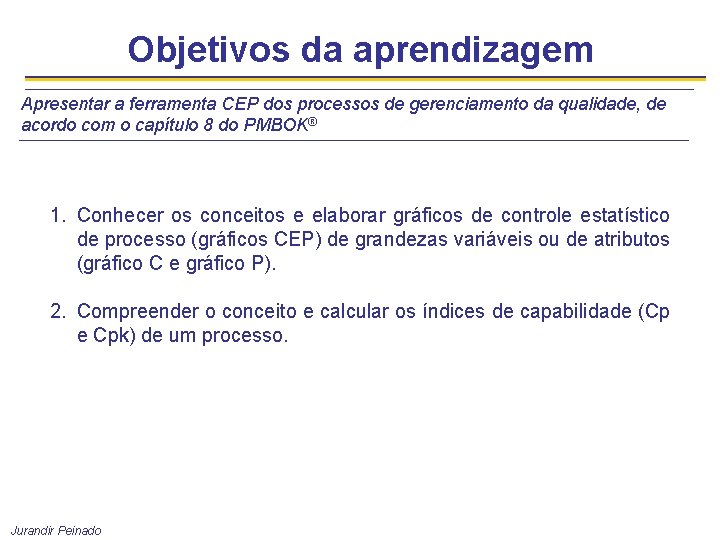 Objetivos da aprendizagem

Apresentar a ferramenta CEP dos processos de gerenciamento da qualidade, de acordo com o capítulo 8 do PMBOK®

1. Conhecer os conceitos e elaborar gráficos de controle estatístico de processo (gráficos CEP) de grandezas variáveis ou de atributos (gráfico C e gráfico P).

2. Compreender o conceito e calcular os índices de capabilidade (Cp e Cpk) de um processo.

Jurandir Peinado